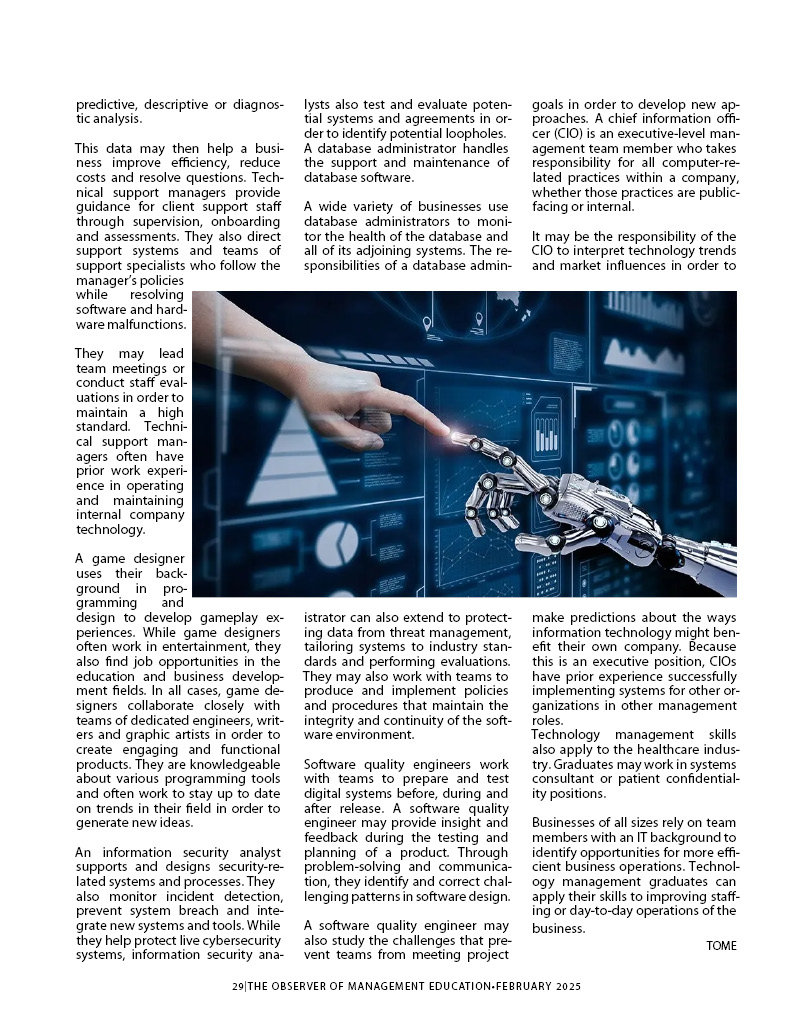 predictive, descriptive or diagnostic analysis.

This data may then help a business improve efficiency, reduce costs and resolve questions. Technical support managers provide guidance for client support staff through supervision, onboarding and assessments. They also direct support systems and teams of support specialists who follow the manager's policies while resolving software and hardware malfunctions.

They may lead team meetings or conduct staff evaluations in order to maintain a high standard. Technical support managers often have prior work experience in operating and maintaining internal company technology.

A game designer uses their background in programming and design to develop gameplay experiences. While game designers often work in entertainment, they also find job opportunities in the education and business development fields. In all cases, game designers collaborate closely with teams of dedicated engineers, writers and graphic artists in order to create engaging and functional products. They are knowledgeable about various programming tools and often work to stay up to date on trends in their field in order to generate new ideas.

An information security analyst supports and designs security-related systems and processes. They also monitor incident detection, prevent system breach and integrate new systems and tools. While they help protect live cybersecurity systems, information security analysts also test and evaluate potential systems and agreements in order to identify potential loopholes. A database administrator handles the support and maintenance of database software.

A wide variety of businesses use database administrators to monitor the health of the database and all of its adjoining systems. The responsibilities of a database administrator can also extend to protecting data from threat management, tailoring systems to industry standards and performing evaluations. They may also work with teams to produce and implement policies and procedures that maintain the integrity and continuity of the software environment.

Software quality engineers work with teams to prepare and test digital systems before, during and after release. A software quality engineer may provide insight and feedback during the testing and planning of a product. Through problem-solving and communication, they identify and correct challenging patterns in software design.

A software quality engineer may also study the challenges that prevent teams from meeting project goals in order to develop new approaches. A chief information officer (CIO) is an executive-level management team member who takes responsibility for all computer-related practices within a company, whether those practices are public-facing or internal.

It may be the responsibility of the CIO to interpret technology trends and market influences in order to make predictions about the ways information technology might benefit their own company. Because this is an executive position, CIOs have prior experience successfully implementing systems for other organizations in other management roles.
Technology management skills also apply to the healthcare industry. Graduates may work in systems consultant or patient confidentiality positions.

Businesses of all sizes rely on team members with an IT background to identify opportunities for more efficient business operations. Technology management graduates can apply their skills to improving staffing or day-to-day operations of the business.

TOME

29|THE OBSERVER OF MANAGEMENT EDUCATION-FEBRUARY 2025